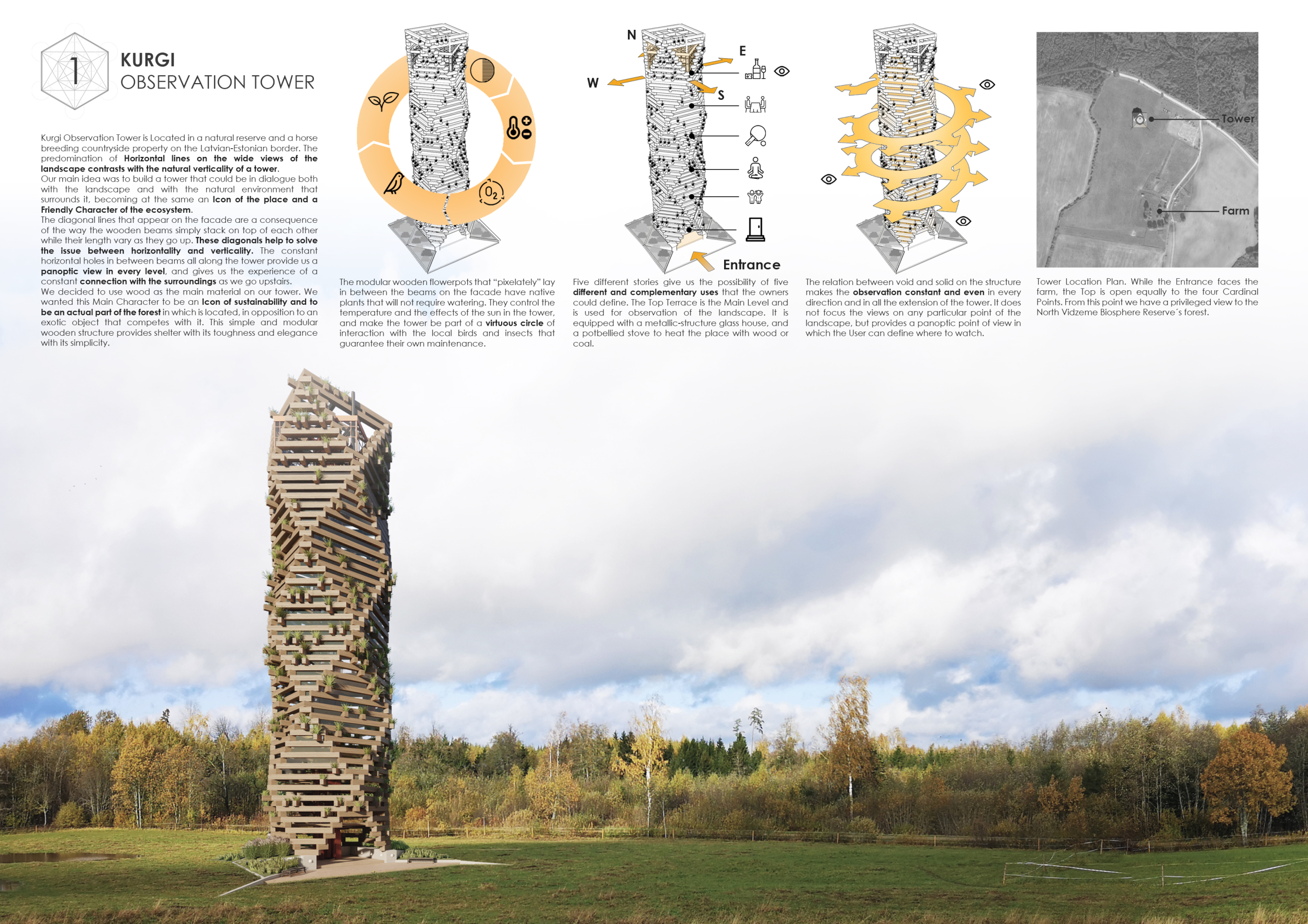 1

KURGI
OBSERVATION TOWER

Kurgi Observation Tower is Located in a natural reserve and a horse breeding countryside property on the Latvian-Estonian border. The predomination of Horizontal lines on the wide views of the landscape contrasts with the natural verticality of a tower.
Our main idea was to build a tower that could be in dialogue both with the landscape and with the natural environment that surrounds it, becoming at the same an Icon of the place and a Friendly Character of the ecosystem.
The diagonal lines that appear on the facade are a consequence of the way the wooden beams simply stack on top of each other while their length vary as they go up. These diagonals help to solve the issue between horizontality and verticality. The constant horizontal holes in between beams all along the tower provide us a panoptic view in every level, and gives us the experience of a constant connection with the surroundings as we go upstairs.
We decided to use wood as the main material on our tower. We wanted this Main Character to be an Icon of sustainability and to be an actual part of the forest in which is located, in opposition to an exotic object that competes with it. This simple and modular wooden structure provides shelter with its toughness and elegance with its simplicity.

$O_2$

The modular wooden flowerpots that "pixelately" lay in between the beams on the facade have native plants that will not require watering. They control the temperature and the effects of the sun in the tower, and make the tower be part of a virtuous circle of interaction with the local birds and insects that guarantee their own maintenance.

N
E
W
S
Entrance

Five different stories give us the possibility of five different and complementary uses that the owners could define. The Top Terrace is the Main Level and is used for observation of the landscape. It is equipped with a metallic-structure glass house, and a potbellied stove to heat the place with wood or coal.

The relation between void and solid on the structure makes the observation constant and even in every direction and in all the extension of the tower. It does not focus the views on any particular point of the landscape, but provides a panoptic point of view in which the User can define where to watch.

Tower
Farm

Tower Location Plan. While the Entrance faces the farm, the Top is open equally to the four Cardinal Points. From this point we have a privileged view to the North Vidzeme Biosphere Reserve´s forest.